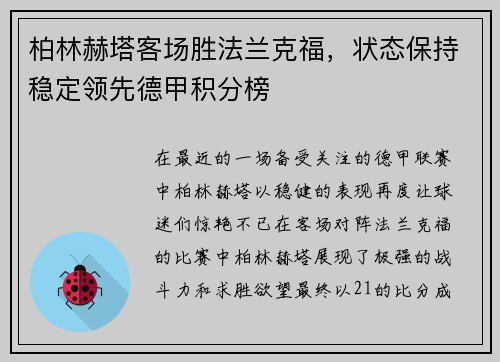 柏林赫塔客场胜法兰克福，状态保持稳定领先德甲积分榜

在最近的一场备受关注的德甲联赛中柏林赫塔以稳健的表现再度让球迷们惊艳不已在客场对阵法兰克福的比赛中柏林赫塔展现了极强的战斗力和求胜欲望最终以21的比分成